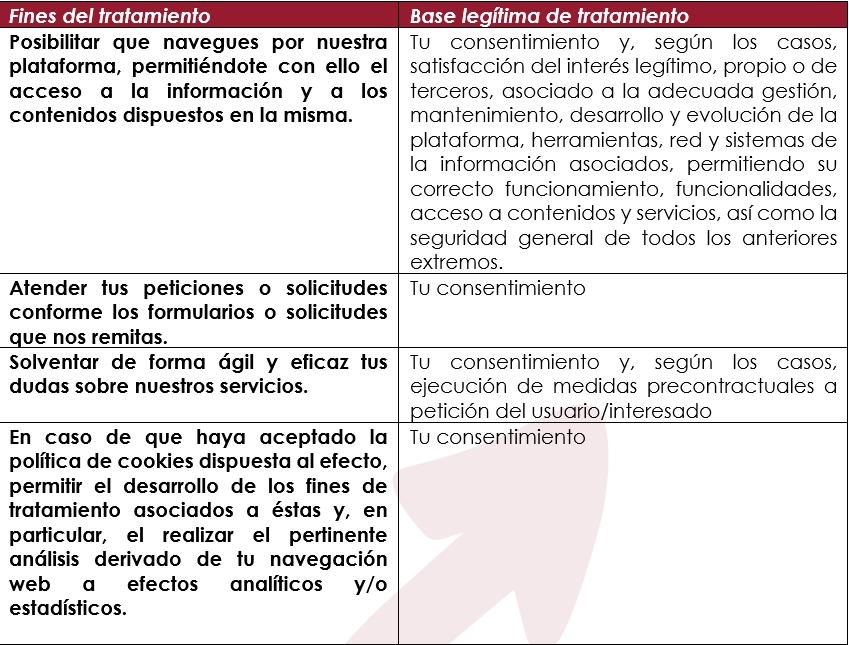 | Fines del tratamiento | Base legítima de tratamiento |
|---|---|
| Posibilitar que navegues por nuestra plataforma, permitiéndote con ello el acceso a la información y a los contenidos dispuestos en la misma. | Tu consentimiento y, según los casos, satisfacción del interés legítimo, propio o de terceros, asociado a la adecuada gestión, mantenimiento, desarrollo y evolución de la plataforma, herramientas, red y sistemas de la información asociados, permitiendo su correcto funcionamiento, funcionalidades, acceso a contenidos y servicios, así como la seguridad general de todos los anteriores extremos. |
| Atender tus peticiones o solicitudes conforme los formularios o solicitudes que nos remitas. | Tu consentimiento |
| Solventar de forma ágil y eficaz tus dudas sobre nuestros servicios. | Tu consentimiento y, según los casos, ejecución de medidas precontractuales a petición del usuario/interesado |
| En caso de que haya aceptado la política de cookies dispuesta al efecto, permitir el desarrollo de los fines de tratamiento asociados a éstas y, en particular, el realizar el pertinente análisis derivado de tu navegación web a efectos analíticos y/o estadísticos. | Tu consentimiento |